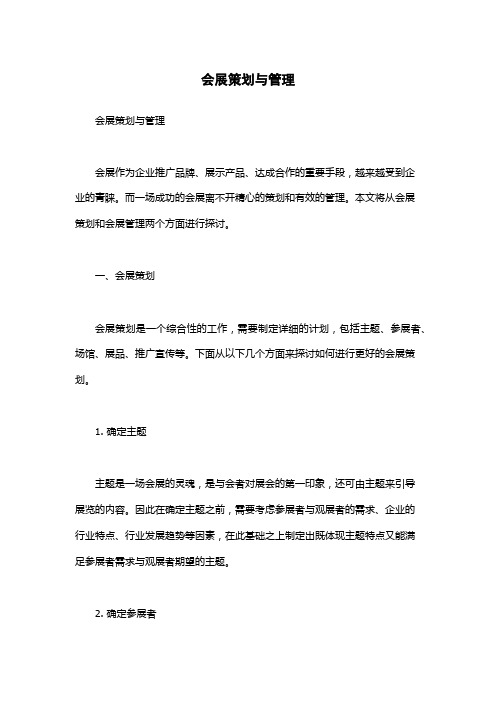 会展策划与管理

会展策划与管理

会展作为企业推广品牌、展示产品、达成合作的重要手段，越来越受到企业的青睐。而一场成功的会展离不开精心的策划和有效的管理。本文将从会展策划和会展管理两个方面进行探讨。

一、会展策划

会展策划是一个综合性的工作，需要制定详细的计划，包括主题、参展者、场馆、展品、推广宣传等。下面从以下几个方面来探讨如何进行更好的会展策划。

1. 确定主题

主题是一场会展的灵魂，是与会者对展会的第一印象，还可由主题来引导展览的内容。因此在确定主题之前，需要考虑参展者与观展者的需求、企业的行业特点、行业发展趋势等因素，在此基础之上制定出既体现主题特点又能满足参展者需求与观展者期望的主题。

2. 确定参展者